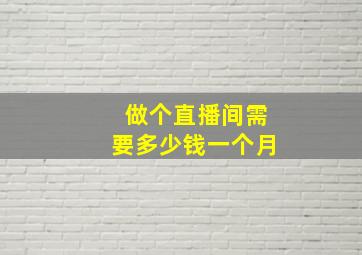 做个直播间需要多少钱一个月